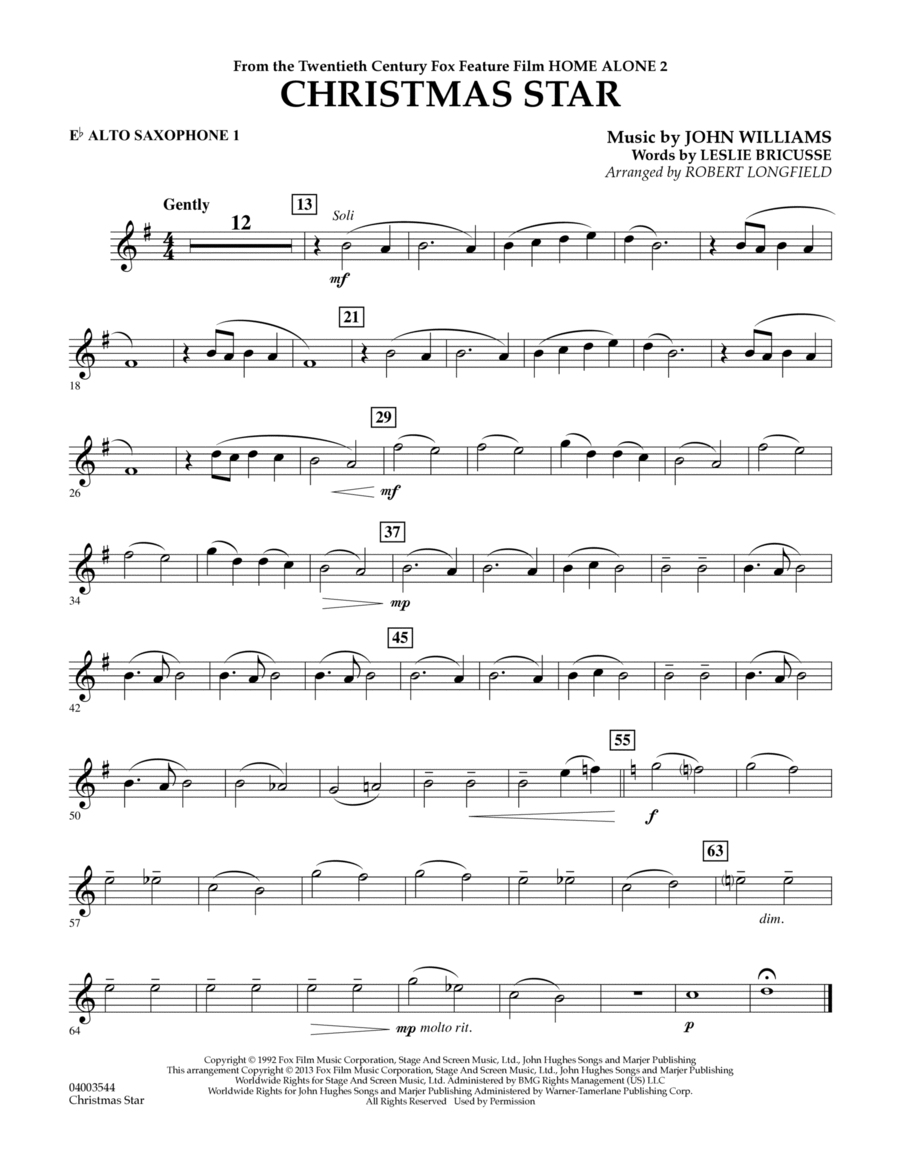 From the Twentieth Century Fox Feature Film HOME ALONE 2
CHRISTMAS STAR

E♭ ALTO SAXOPHONE 1

Music by JOHN WILLIAMS
Words by LESLIE BRICUSSE
Arranged by ROBERT LONGFIELD

Gently
12
13
Soli
mf

18
21

26
29
mf

34
37
mp

42
45

50
55
f

57
63
dim.

64
mp molto rit.
p

Copyright © 1992 Fox Film Music Corporation, Stage And Screen Music, Ltd., John Hughes Songs and Marjer Publishing
This arrangement Copyright © 2013 Fox Film Music Corporation, Stage And Screen Music, Ltd., John Hughes Songs and Marjer Publishing
Worldwide Rights for Stage And Screen Music, Ltd. Administered by BMG Rights Management (US) LLC
Worldwide Rights for John Hughes Songs and Marjer Publishing Administered by Warner-Tamerlane Publishing Corp.
All Rights Reserved Used by Permission

04003544
Christmas Star